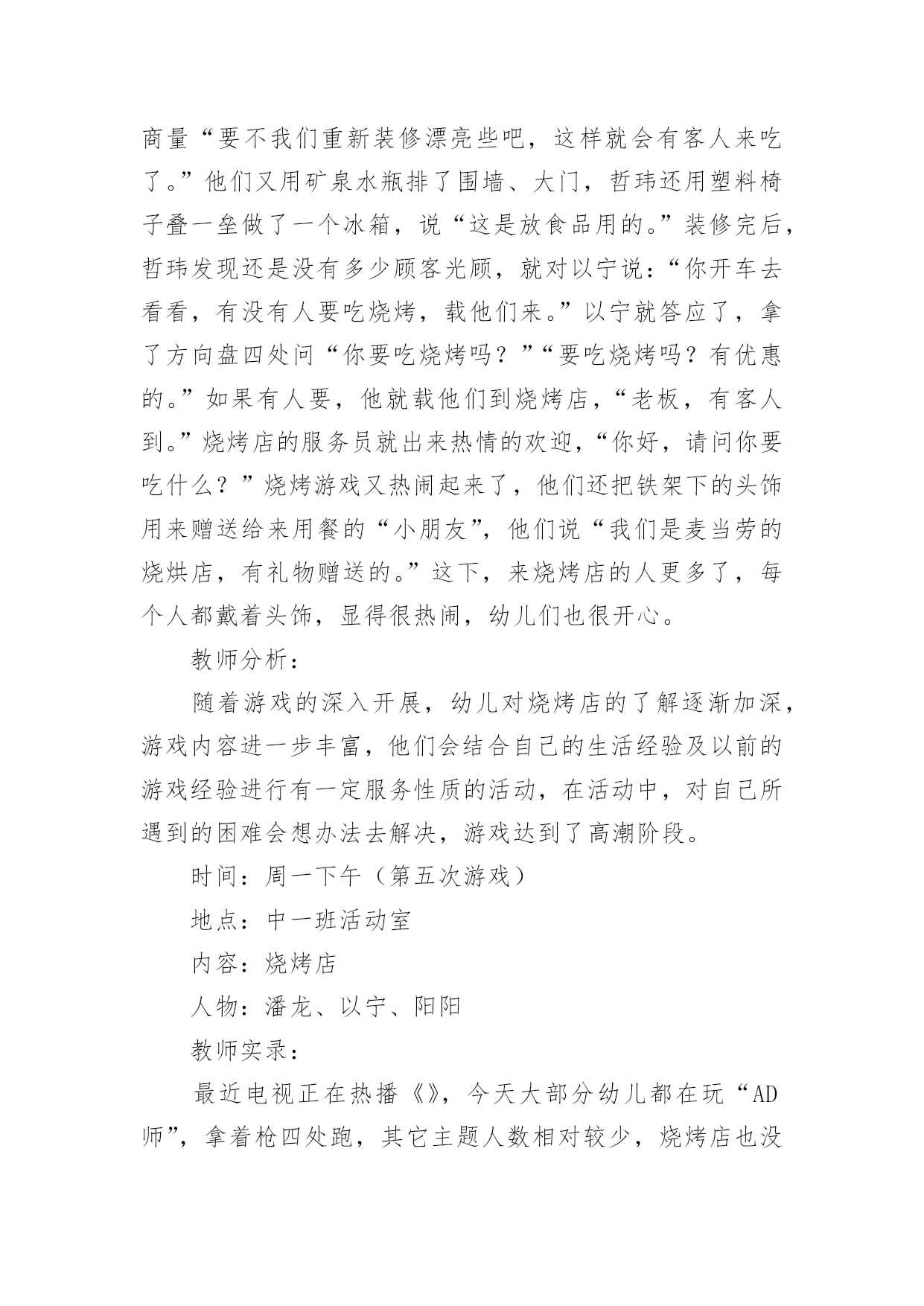 商量“要不我们重新装修漂亮些吧，这样就会有客人来吃了。”他们又用矿泉水瓶排了围墙、大门，哲玮还用塑料椅子叠一垒做了一个冰箱，说“这是放食品用的。”装修完后，哲玮发现还是没有多少顾客光顾，就对以宁说：“你开车去看看，有没有人要吃烧烤，载他们来。”以宁就答应了，拿了方向盘四处问“你要吃烧烤吗？”“要吃烧烤吗？有优惠的。”如果有人要，他就载他们到烧烤店，“老板，有客人到。”烧烤店的服务员就出来热情的欢迎，“你好，请问你要吃什么？”烧烤游戏又热闹起来了，他们还把铁架下的头饰用来赠送给来用餐的“小朋友”，他们说“我们是麦当劳的烧烘店，有礼物赠送的。”这下，来烧烤店的人更多了，每个人都戴着头饰，显得很热闹，幼儿们也很开心。

教师分析：

随着游戏的深入开展，幼儿对烧烤店的了解逐渐加深，游戏内容进一步丰富，他们会结合自己的生活经验及以前的游戏经验进行有一定服务性质的活动，在活动中，对自己所遇到的困难会想办法去解决，游戏达到了高潮阶段。

时间：周一下午（第五次游戏）

地点：中一班活动室

内容：烧烤店

人物：潘龙、以宁、阳阳

教师实录：

最近电视正在热播《》，今天大部分幼儿都在玩“AD师”，拿着枪四处跑，其它主题人数相对较少，烧烤店也没